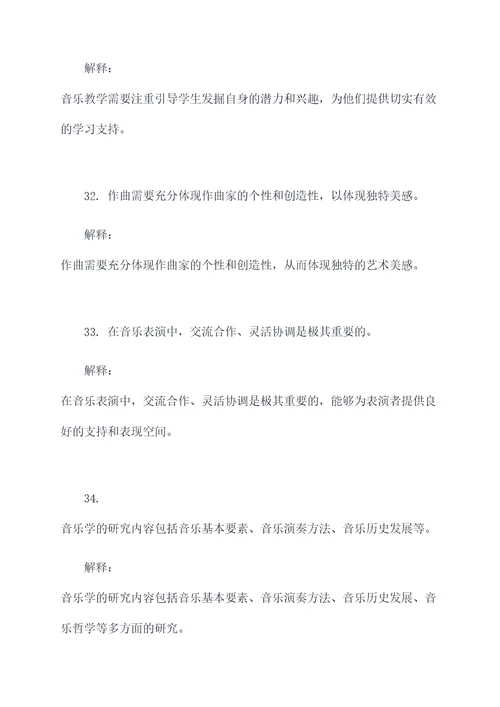 解释：

音乐教学需要注重引导学生发掘自身的潜力和兴趣，为他们提供切实有效的学习支持。

32. 作曲需要充分体现作曲家的个性和创造性，以体现独特美感。

解释：

作曲需要充分体现作曲家的个性和创造性，从而体现独特的艺术美感。

33. 在音乐表演中，交流合作、灵活协调是极其重要的。

解释：

在音乐表演中，交流合作、灵活协调是极其重要的，能够为表演者提供良好的支持和表现空间。

34.

音乐学的研究内容包括音乐基本要素、音乐演奏方法、音乐历史发展等。

解释：

音乐学的研究内容包括音乐基本要素、音乐演奏方法、音乐历史发展、音乐哲学等多方面的研究。